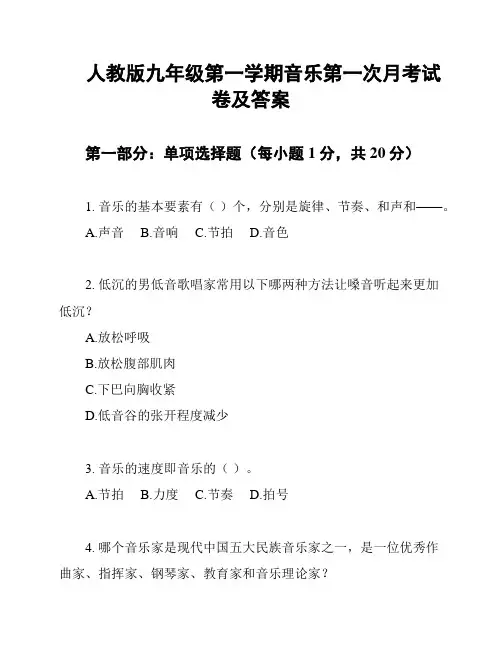 人教版九年级第一学期音乐第一次月考试卷及答案

第一部分：单项选择题（每小题 1 分，共 20 分）

1. 音乐的基本要素有（ ）个，分别是旋律、节奏、和声和——。
A.声音　B.音响　C.节拍　D.音色

2. 低沉的男低音歌唱家常用以下哪两种方法让嗓音听起来更加低沉？
A.放松呼吸
B.放松腹部肌肉
C.下巴向胸收紧
D.低音谷的张开程度减少

3. 音乐的速度即音乐的（ ）。
A.节拍　B.力度　C.节奏　D.拍号

4. 哪个音乐家是现代中国五大民族音乐家之一，是一位优秀作曲家、指挥家、钢琴家、教育家和音乐理论家？